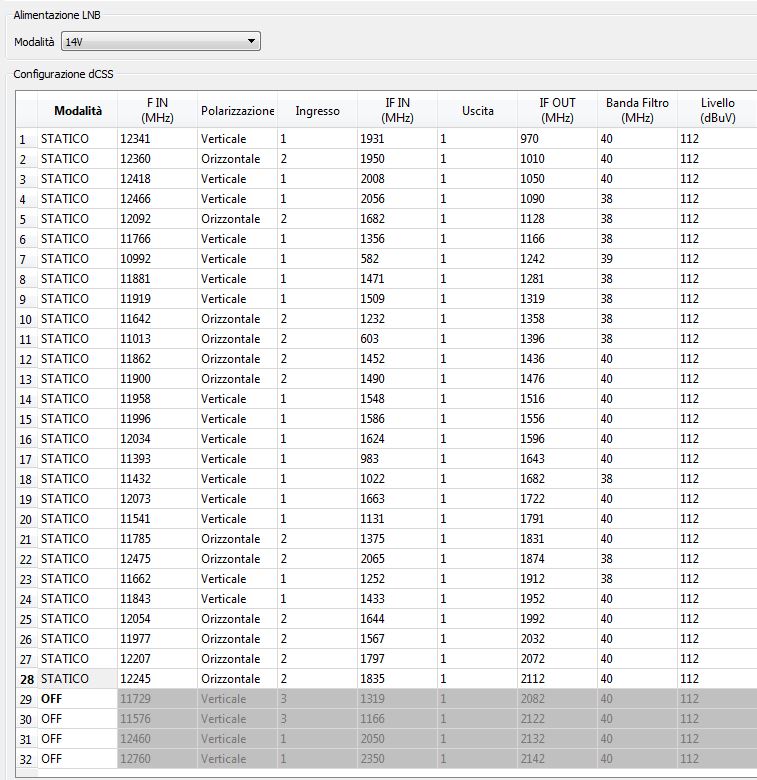 Alimentazione LNB

Modalità 14V

Configurazione dCSS

| | Modalità | F IN (MHz) | Polarizzazione | Ingresso | IF IN (MHz) | Uscita | IF OUT (MHz) | Banda Filtro (MHz) | Livello (dBuV) |
|---|---|---|---|---|---|---|---|---|---|
| 1 | STATICO | 12341 | Verticale | 1 | 1931 | 1 | 970 | 40 | 112 |
| 2 | STATICO | 12360 | Orizzontale | 2 | 1950 | 1 | 1010 | 40 | 112 |
| 3 | STATICO | 12418 | Verticale | 1 | 2008 | 1 | 1050 | 40 | 112 |
| 4 | STATICO | 12466 | Verticale | 1 | 2056 | 1 | 1090 | 38 | 112 |
| 5 | STATICO | 12092 | Orizzontale | 2 | 1682 | 1 | 1128 | 38 | 112 |
| 6 | STATICO | 11766 | Verticale | 1 | 1356 | 1 | 1166 | 38 | 112 |
| 7 | STATICO | 10992 | Verticale | 1 | 582 | 1 | 1242 | 39 | 112 |
| 8 | STATICO | 11881 | Verticale | 1 | 1471 | 1 | 1281 | 38 | 112 |
| 9 | STATICO | 11919 | Verticale | 1 | 1509 | 1 | 1319 | 38 | 112 |
| 10 | STATICO | 11642 | Orizzontale | 2 | 1232 | 1 | 1358 | 38 | 112 |
| 11 | STATICO | 11013 | Orizzontale | 2 | 603 | 1 | 1396 | 38 | 112 |
| 12 | STATICO | 11862 | Orizzontale | 2 | 1452 | 1 | 1436 | 40 | 112 |
| 13 | STATICO | 11900 | Orizzontale | 2 | 1490 | 1 | 1476 | 40 | 112 |
| 14 | STATICO | 11958 | Verticale | 1 | 1548 | 1 | 1516 | 40 | 112 |
| 15 | STATICO | 11996 | Verticale | 1 | 1586 | 1 | 1556 | 40 | 112 |
| 16 | STATICO | 12034 | Verticale | 1 | 1624 | 1 | 1596 | 40 | 112 |
| 17 | STATICO | 11393 | Verticale | 1 | 983 | 1 | 1643 | 40 | 112 |
| 18 | STATICO | 11432 | Verticale | 1 | 1022 | 1 | 1682 | 38 | 112 |
| 19 | STATICO | 12073 | Verticale | 1 | 1663 | 1 | 1722 | 40 | 112 |
| 20 | STATICO | 11541 | Verticale | 1 | 1131 | 1 | 1791 | 40 | 112 |
| 21 | STATICO | 11785 | Orizzontale | 2 | 1375 | 1 | 1831 | 40 | 112 |
| 22 | STATICO | 12475 | Orizzontale | 2 | 2065 | 1 | 1874 | 38 | 112 |
| 23 | STATICO | 11662 | Verticale | 1 | 1252 | 1 | 1912 | 38 | 112 |
| 24 | STATICO | 11843 | Verticale | 1 | 1433 | 1 | 1952 | 40 | 112 |
| 25 | STATICO | 12054 | Orizzontale | 2 | 1644 | 1 | 1992 | 40 | 112 |
| 26 | STATICO | 11977 | Orizzontale | 2 | 1567 | 1 | 2032 | 40 | 112 |
| 27 | STATICO | 12207 | Orizzontale | 2 | 1797 | 1 | 2072 | 40 | 112 |
| 28 | STATICO | 12245 | Orizzontale | 2 | 1835 | 1 | 2112 | 40 | 112 |
| 29 | OFF | 11729 | Verticale | 3 | 1319 | 1 | 2082 | 40 | 112 |
| 30 | OFF | 11576 | Verticale | 3 | 1166 | 1 | 2122 | 40 | 112 |
| 31 | OFF | 12460 | Verticale | 1 | 2050 | 1 | 2132 | 40 | 112 |
| 32 | OFF | 12760 | Verticale | 1 | 2350 | 1 | 2142 | 40 | 112 |